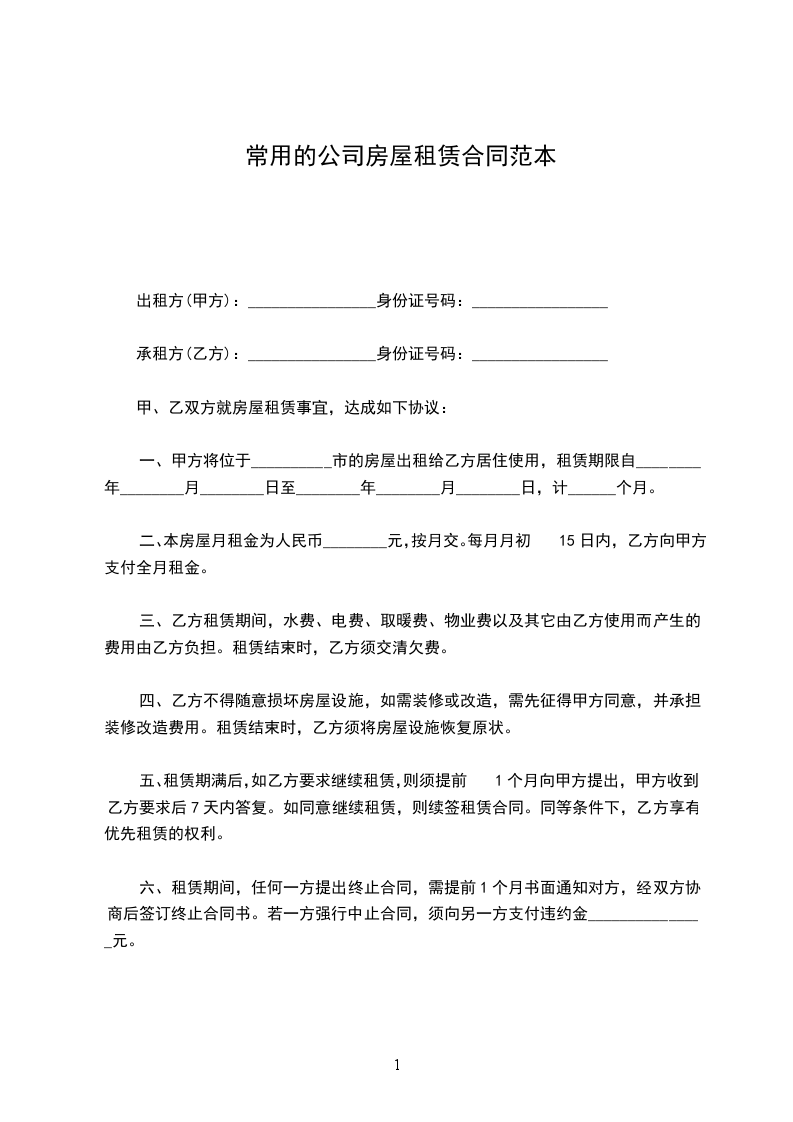 常用的公司房屋租赁合同范本

出租方(甲方)：________________身份证号码：_________________

承租方(乙方)：________________身份证号码：_________________

甲、乙双方就房屋租赁事宜，达成如下协议：

一、甲方将位于__________市的房屋出租给乙方居住使用，租赁期限自________年________月________日至________年________月________日，计______个月。

二、本房屋月租金为人民币________元，按月交。每月月初 15 日内，乙方向甲方支付全月租金。

三、乙方租赁期间，水费、电费、取暖费、物业费以及其它由乙方使用而产生的费用由乙方负担。租赁结束时，乙方须交清欠费。

四、乙方不得随意损坏房屋设施，如需装修或改造，需先征得甲方同意，并承担装修改造费用。租赁结束时，乙方须将房屋设施恢复原状。

五、租赁期满后，如乙方要求继续租赁，则须提前 1 个月向甲方提出，甲方收到乙方要求后 7 天内答复。如同意继续租赁，则续签租赁合同。同等条件下，乙方享有优先租赁的权利。

六、租赁期间，任何一方提出终止合同，需提前 1 个月书面通知对方，经双方协商后签订终止合同书。若一方强行中止合同，须向另一方支付违约金_______________元。

1